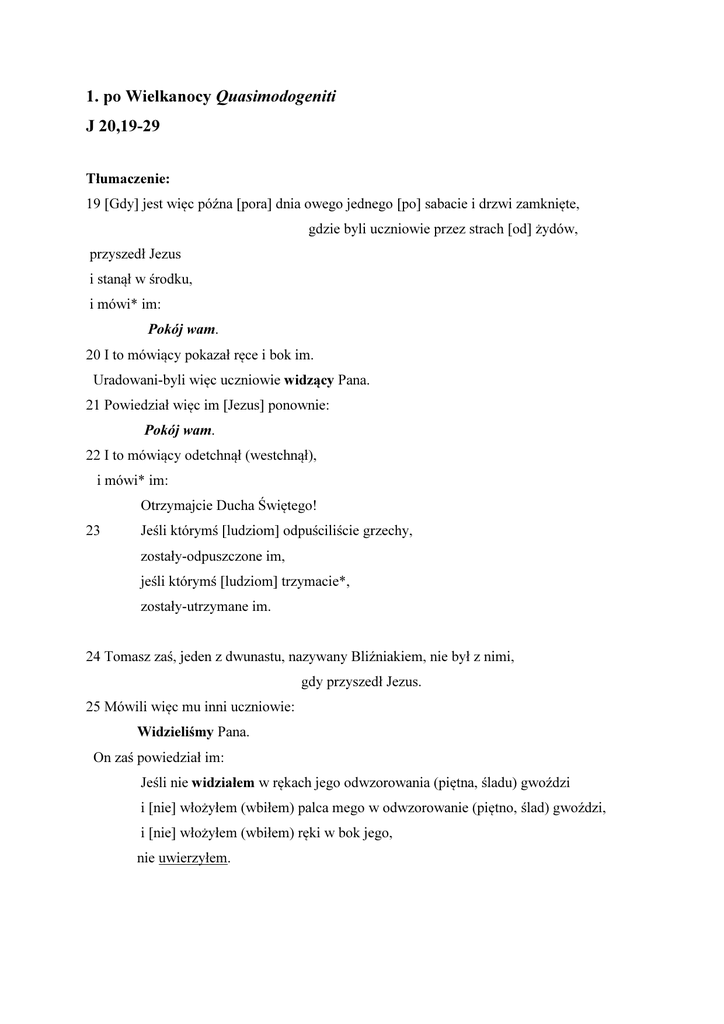 1. po Wielkanocy Quasimodogeniti
J 20,19-29

Tłumaczenie:
19 [Gdy] jest więc późna [pora] dnia owego jednego [po] sabacie i drzwi zamknięte,
gdzie byli uczniowie przez strach [od] żydów,
przyszedł Jezus
i stanął w środku,
i mówi* im:
Pokój wam.
20 I to mówiący pokazał ręce i bok im.
Uradowani-byli więc uczniowie widzący Pana.
21 Powiedział więc im [Jezus] ponownie:
Pokój wam.
22 I to mówiący odetchnął (westchnął),
i mówi* im:
Otrzymajcie Ducha Świętego!
23 Jeśli którymś [ludziom] odpuściliście grzechy,
zostały-odpuszczone im,
jeśli którymś [ludziom] trzymacie*,
zostały-utrzymane im.

24 Tomasz zaś, jeden z dwunastu, nazywany Bliźniakiem, nie był z nimi,
gdy przyszedł Jezus.
25 Mówili więc mu inni uczniowie:
Widzieliśmy Pana.
On zaś powiedział im:
Jeśli nie widziałem w rękach jego odwzorowania (piętna, śladu) gwoździ
i [nie] włożyłem (wbiłem) palca mego w odwzorowanie (piętno, ślad) gwoździ,
i [nie] włożyłem (wbiłem) ręki w bok jego,
nie uwierzyłem.